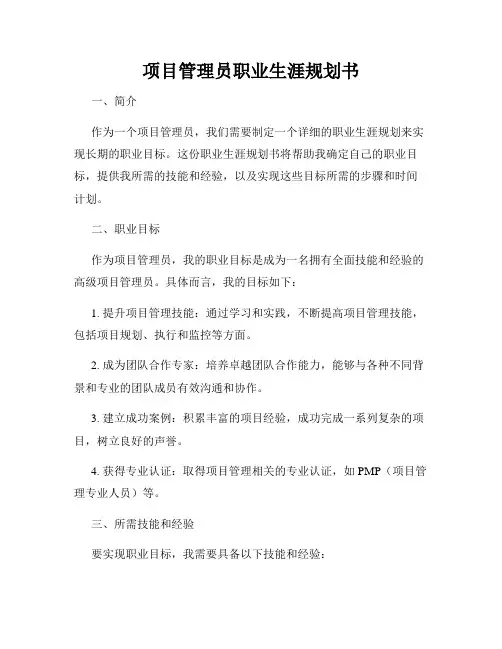 项目管理员职业生涯规划书

一、简介

作为一个项目管理员，我们需要制定一个详细的职业生涯规划来实现长期的职业目标。这份职业生涯规划书将帮助我确定自己的职业目标，提供我所需的技能和经验，以及实现这些目标所需的步骤和时间计划。

二、职业目标

作为项目管理员，我的职业目标是成为一名拥有全面技能和经验的高级项目管理员。具体而言，我的目标如下：

1. 提升项目管理技能：通过学习和实践，不断提高项目管理技能，包括项目规划、执行和监控等方面。

2. 成为团队合作专家：培养卓越团队合作能力，能够与各种不同背景和专业的团队成员有效沟通和协作。

3. 建立成功案例：积累丰富的项目经验，成功完成一系列复杂的项目，树立良好的声誉。

4. 获得专业认证：取得项目管理相关的专业认证，如 PMP（项目管理专业人员）等。

三、所需技能和经验

要实现职业目标，我需要具备以下技能和经验：